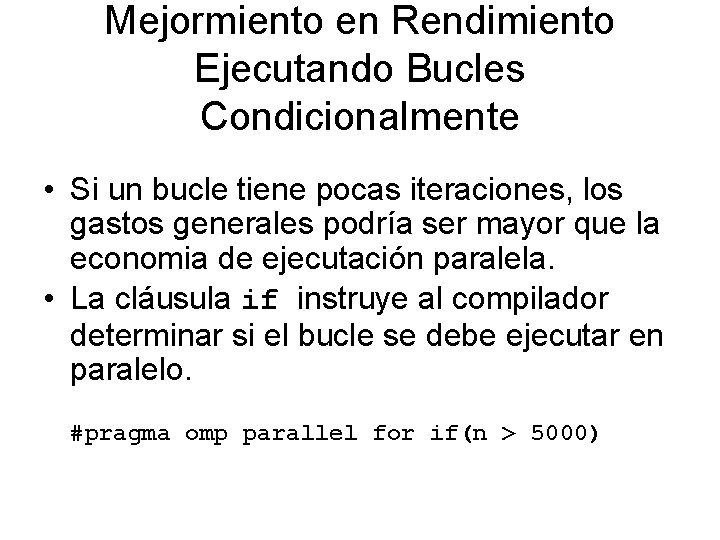 Mejormiento en Rendimiento Ejecutando Bucles Condicionalmente

• Si un bucle tiene pocas iteraciones, los gastos generales podría ser mayor que la economia de ejecutación paralela.

• La cláusula if instruye al compilador determinar si el bucle se debe ejecutar en paralelo.

#pragma omp parallel for if(n > 5000)